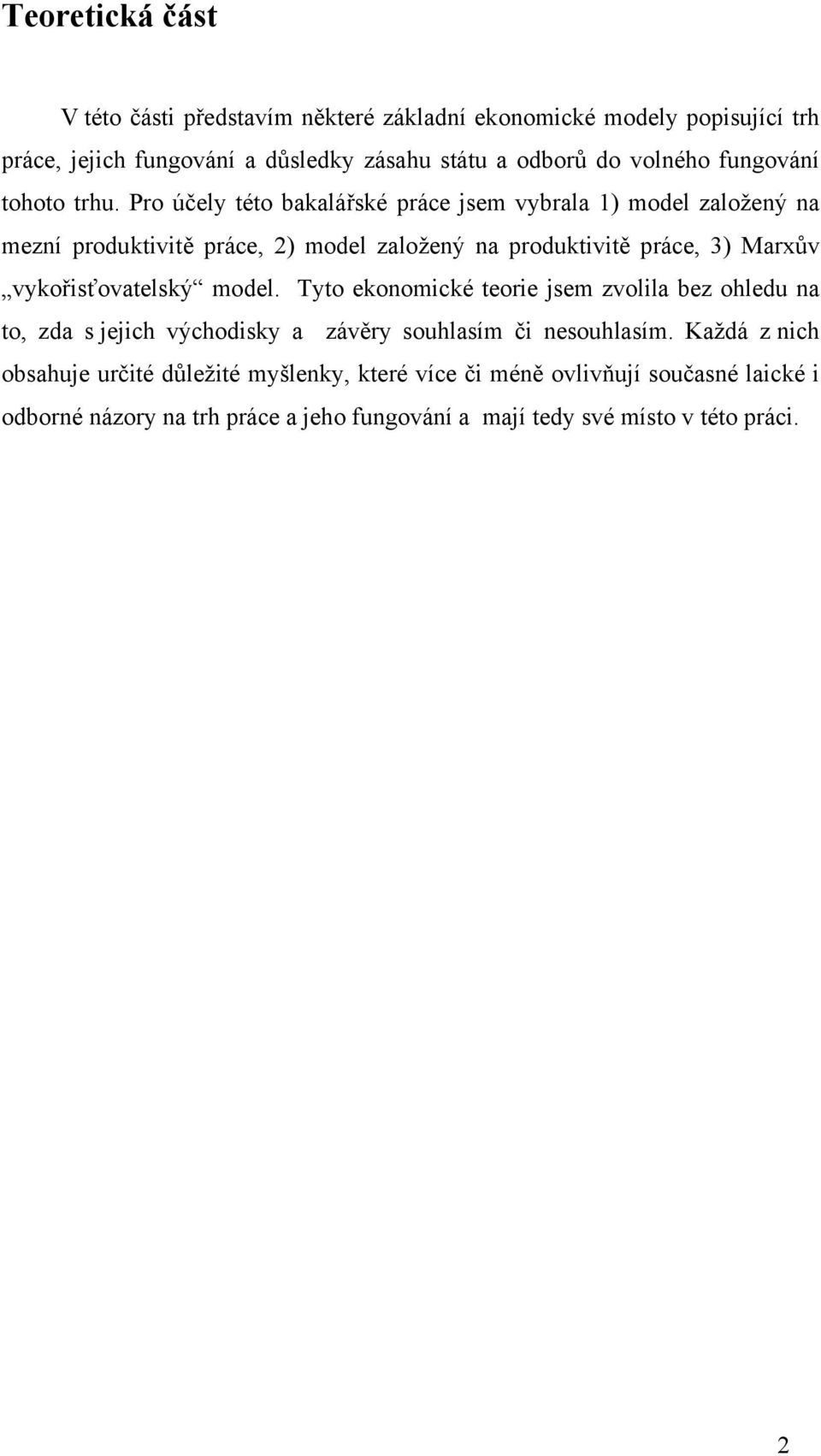 Teoretická část

V této části představím některé základní ekonomické modely popisující trh práce, jejich fungování a důsledky zásahu státu a odborů do volného fungování tohoto trhu. Pro účely této bakalářské práce jsem vybrala 1) model založený na mezní produktivitě práce, 2) model založený na produktivitě práce, 3) Marxův „vykořisťovatelský“ model. Tyto ekonomické teorie jsem zvolila bez ohledu na to, zda s jejich východisky a závěry souhlasím či nesouhlasím. Každá z nich obsahuje určité důležité myšlenky, které více či méně ovlivňují současné laické i odborné názory na trh práce a jeho fungování a mají tedy své místo v této práci.

2